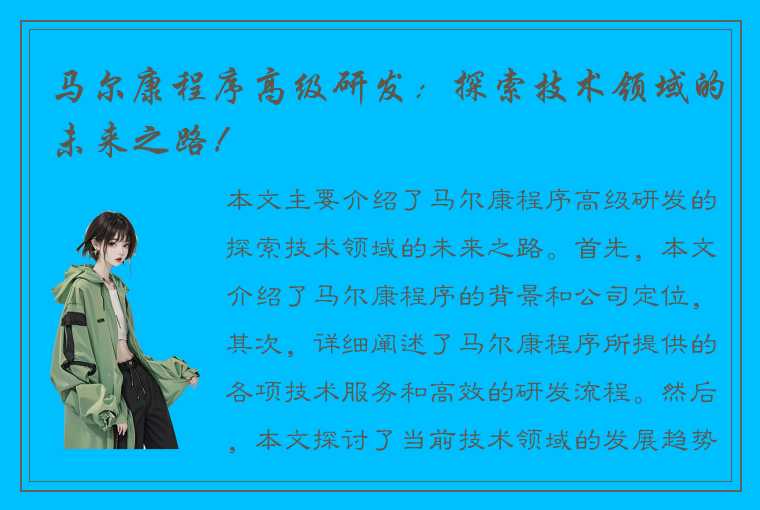 马尔康程序高级研发：探索技术领域的未来之路！

本文主要介绍了马尔康程序高级研发的探索技术领域的未来之路。首先，本文介绍了马尔康程序的背景和公司定位，其次，详细阐述了马尔康程序所提供的各项技术服务和高效的研发流程。然后，本文探讨了当前技术领域的发展趋势